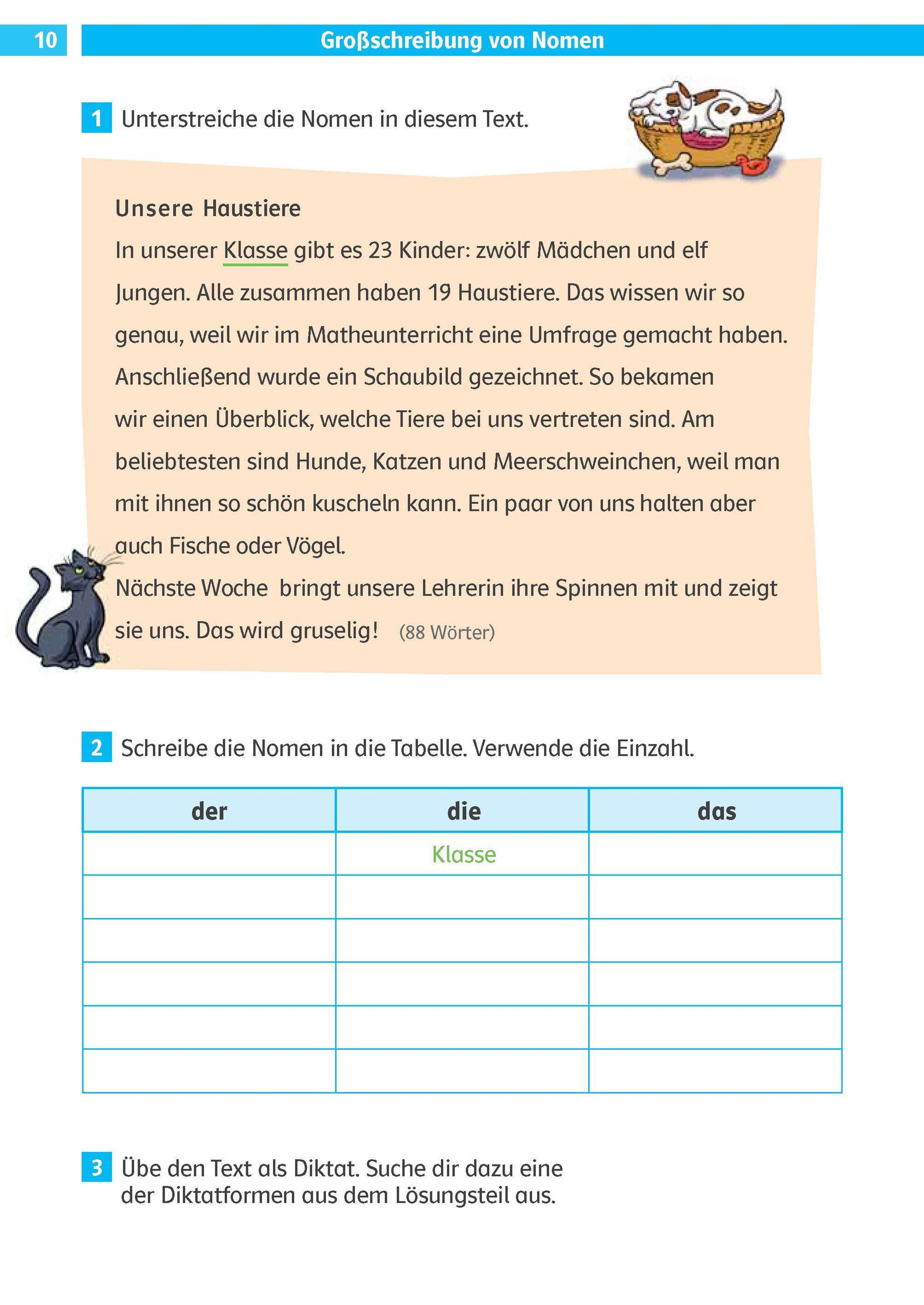 10 Großschreibung von Nomen

1 Unterstreiche die Nomen in diesem Text.

Unsere Haustiere
In unserer Klasse gibt es 23 Kinder: zwölf Mädchen und elf Jungen. Alle zusammen haben 19 Haustiere. Das wissen wir so genau, weil wir im Matheunterricht eine Umfrage gemacht haben. Anschließend wurde ein Schaubild gezeichnet. So bekamen wir einen Überblick, welche Tiere bei uns vertreten sind. Am beliebtesten sind Hunde, Katzen und Meerschweinchen, weil man mit ihnen so schön kuscheln kann. Ein paar von uns halten aber auch Fische oder Vögel.
Nächste Woche bringt unsere Lehrerin ihre Spinnen mit und zeigt sie uns. Das wird gruselig! (88 Wörter)

2 Schreibe die Nomen in die Tabelle. Verwende die Einzahl.

| der | die | das |
|---|---|---|
| | Klasse | |
| | | |
| | | |
| | | |
| | | |
| | | |

3 Übe den Text als Diktat. Suche dir dazu eine der Diktatformen aus dem Lösungsteil aus.